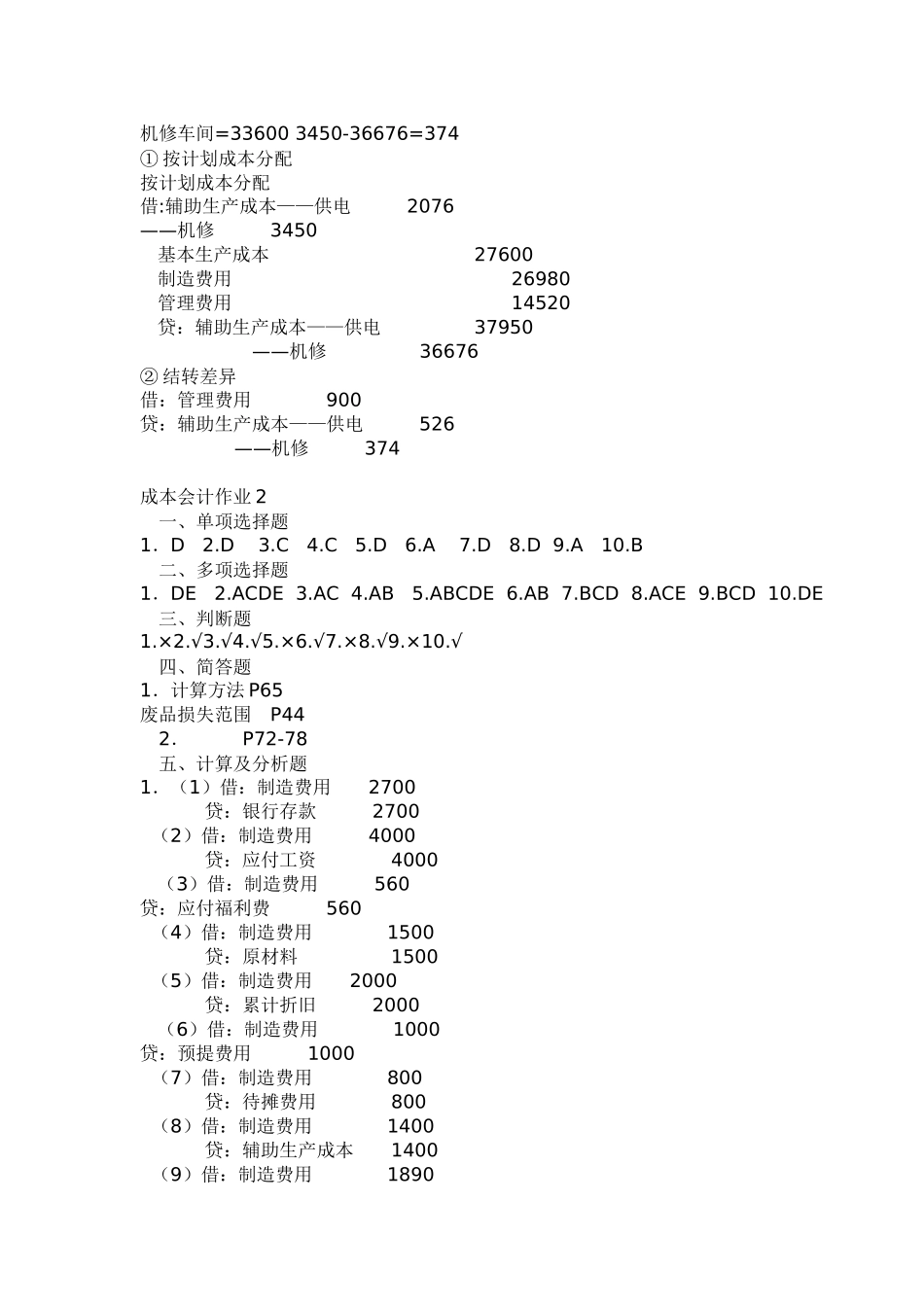 机修车间=33600 3450-36676=374
① 按计划成本分配
按计划成本分配
借:辅助生产成本——供电 2076
——机修 3450
基本生产成本 27600
制造费用 26980
管理费用 14520
贷：辅助生产成本——供电 37950
——机修 36676
② 结转差异
借：管理费用 900
贷：辅助生产成本——供电 526
——机修 374

成本会计作业 2
一、单项选择题
1．D 2.D 3.C 4.C 5.D 6.A 7.D 8.D 9.A 10.B
二、多项选择题
1．DE 2.ACDE 3.AC 4.AB 5.ABCDE 6.AB 7.BCD 8.ACE 9.BCD 10.DE
三、判断题
1.×2.√3.√4.√5.×6.√7.×8.√9.×10.√
四、简答题
1．计算方法 P65
废品损失范围 P44
2． P72-78
五、计算及分析题
1．（1）借：制造费用 2700
贷：银行存款 2700
（2）借：制造费用 4000
贷：应付工资 4000
（3）借：制造费用 560
贷：应付福利费 560
（4）借：制造费用 1500
贷：原材料 1500
（5）借：制造费用 2000
贷：累计折旧 2000
（6）借：制造费用 1000
贷：预提费用 1000
（7）借：制造费用 800
贷：待摊费用 800
（8）借：制造费用 1400
贷：辅助生产成本 1400
（9）借：制造费用 1890